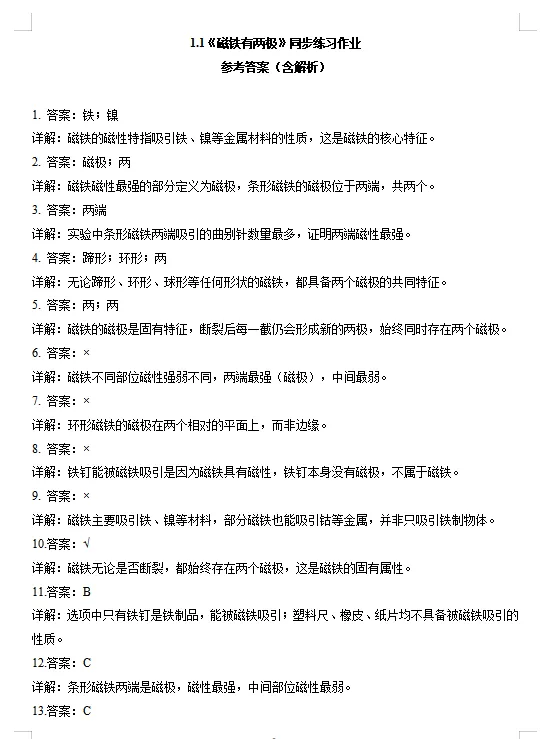 1.1《磁铁有两极》同步练习作业
参考答案（含解析）

1. 答案：铁；镍

详解：磁铁的磁性特指吸引铁、镍等金属材料的性质，这是磁铁的核心特征。

2. 答案：磁极；两

详解：磁铁磁性最强的部分定义为磁极，条形磁铁的磁极位于两端，共两个。

3. 答案：两端

详解：实验中条形磁铁两端吸引的曲别针数量最多，证明两端磁性最强。

4. 答案：蹄形；环形；两

详解：无论蹄形、环形、球形等任何形状的磁铁，都具备两个磁极的共同特征。

5. 答案：两；两

详解：磁铁的磁极是固有特征，断裂后每一截仍会形成新的两极，始终同时存在两个磁极。

6. 答案：×

详解：磁铁不同部位磁性强弱不同，两端最强（磁极），中间最弱。

7. 答案：×

详解：环形磁铁的磁极在两个相对的平面上，而非边缘。

8. 答案：×

详解：铁钉能被磁铁吸引是因为磁铁具有磁性，铁钉本身没有磁极，不属于磁铁。

9. 答案：×

详解：磁铁主要吸引铁、镍等材料，部分磁铁也能吸引钴等金属，并非只吸引铁制物体。

10.答案：√

详解：磁铁无论是否断裂，都始终存在两个磁极，这是磁铁的固有属性。

11.答案：B

详解：选项中只有铁钉是铁制品，能被磁铁吸引；塑料尺、橡皮、纸片均不具备被磁铁吸引的性质。

12.答案：C

详解：条形磁铁两端是磁极，磁性最强，中间部位磁性最弱。

13.答案：C